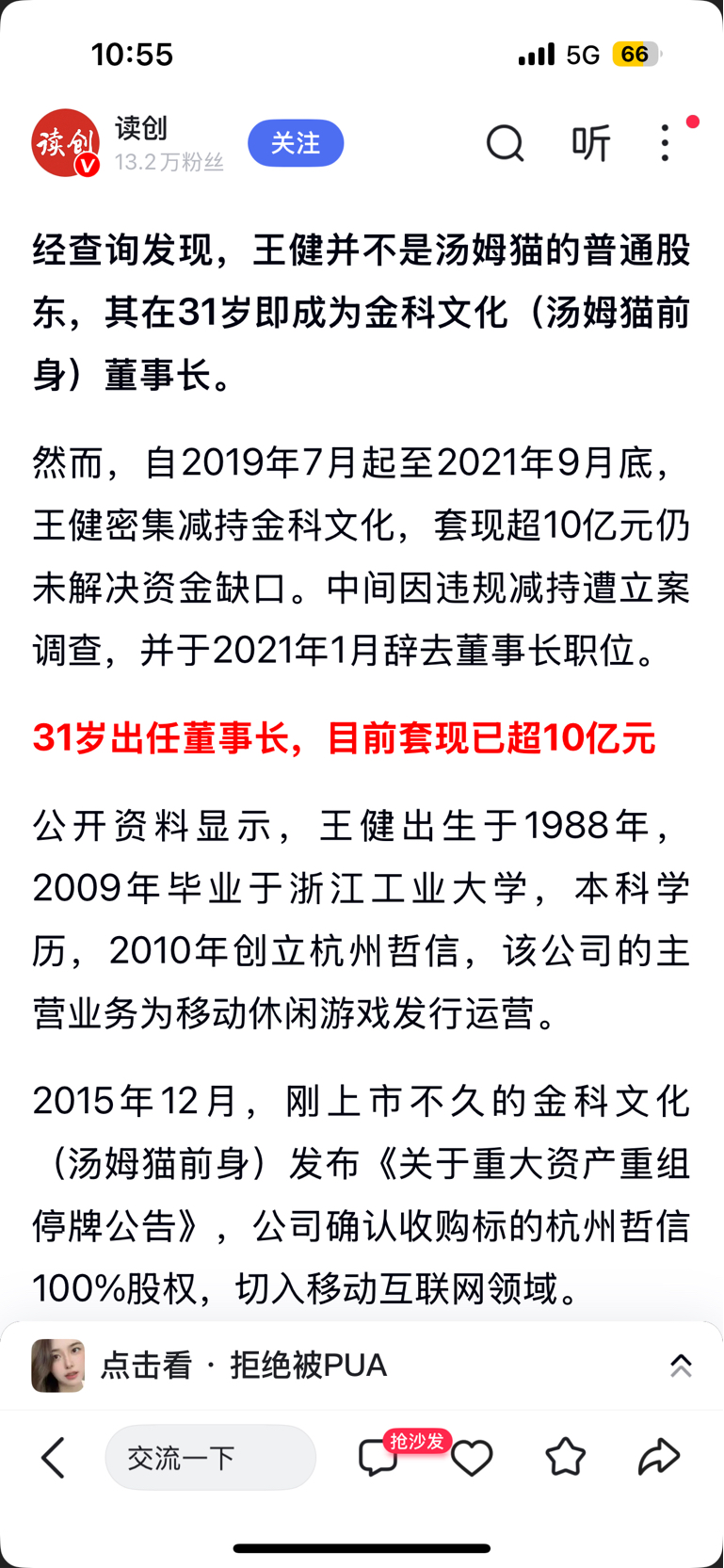 10:55 5G 66

读创
读创
13.2万粉丝
关注
听

经查询发现，王健并不是汤姆猫的普通股东，其在31岁即成为金科文化（汤姆猫前身）董事长。

然而，自2019年7月起至2021年9月底，王健密集减持金科文化，套现超10亿元仍未解决资金缺口。中间因违规减持遭立案调查，并于2021年1月辞去董事长职位。

31岁出任董事长，目前套现已超10亿元

公开资料显示，王健出生于1988年，2009年毕业于浙江工业大学，本科学历，2010年创立杭州哲信，该公司的主营业务为移动休闲游戏发行运营。

2015年12月，刚上市不久的金科文化（汤姆猫前身）发布《关于重大资产重组停牌公告》，公司确认收购标的杭州哲信100%股权，切入移动互联网领域。

点击看 · 拒绝被PUA

交流一下
抢沙发